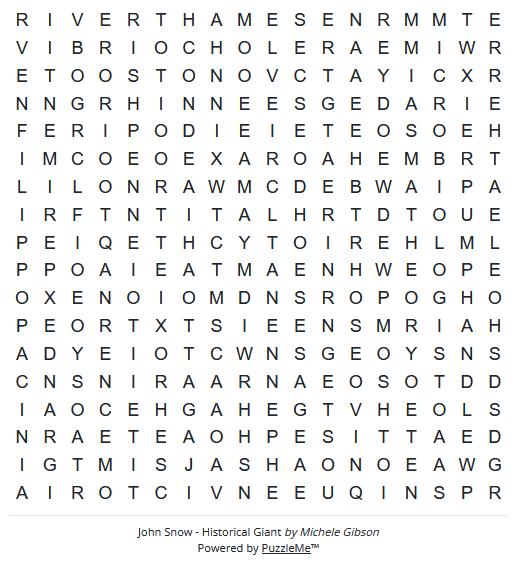 R I V E R T H A M E S E N R M M T E
V I B R I O C H O L E R A E M I W R
E T O O S T O N O V C T A Y I C X R
N N G R H I N N E E S G E D A R I E
F E R I P O D I E I E T E O S O E H
I M C O E O E X A R O A H E M B R T
L I L O N R A W M C D E B W A I P A
I R F T N T I T A L H R T D T O U E
P E I Q E T H C Y T O I R E H L M L
P P O A I E A T M A E N H W E O P E
O X E N O I O M D N S R O P O G H O
P E O R T X T S I E E N S M R I A H
A D Y E I O T C W N S G E O Y S N S
C N S N I R A A R N A E O S O T D D
I A O C E H G A H E G T V H E O L S
N R A E T E A O H P E S I T T A E D
I G T M I S J A S H A O N O E A W G
A I R O T C I V N E E U Q I N S P R

John Snow - Historical Giant by Michele Gibson
Powered by PuzzleMe™